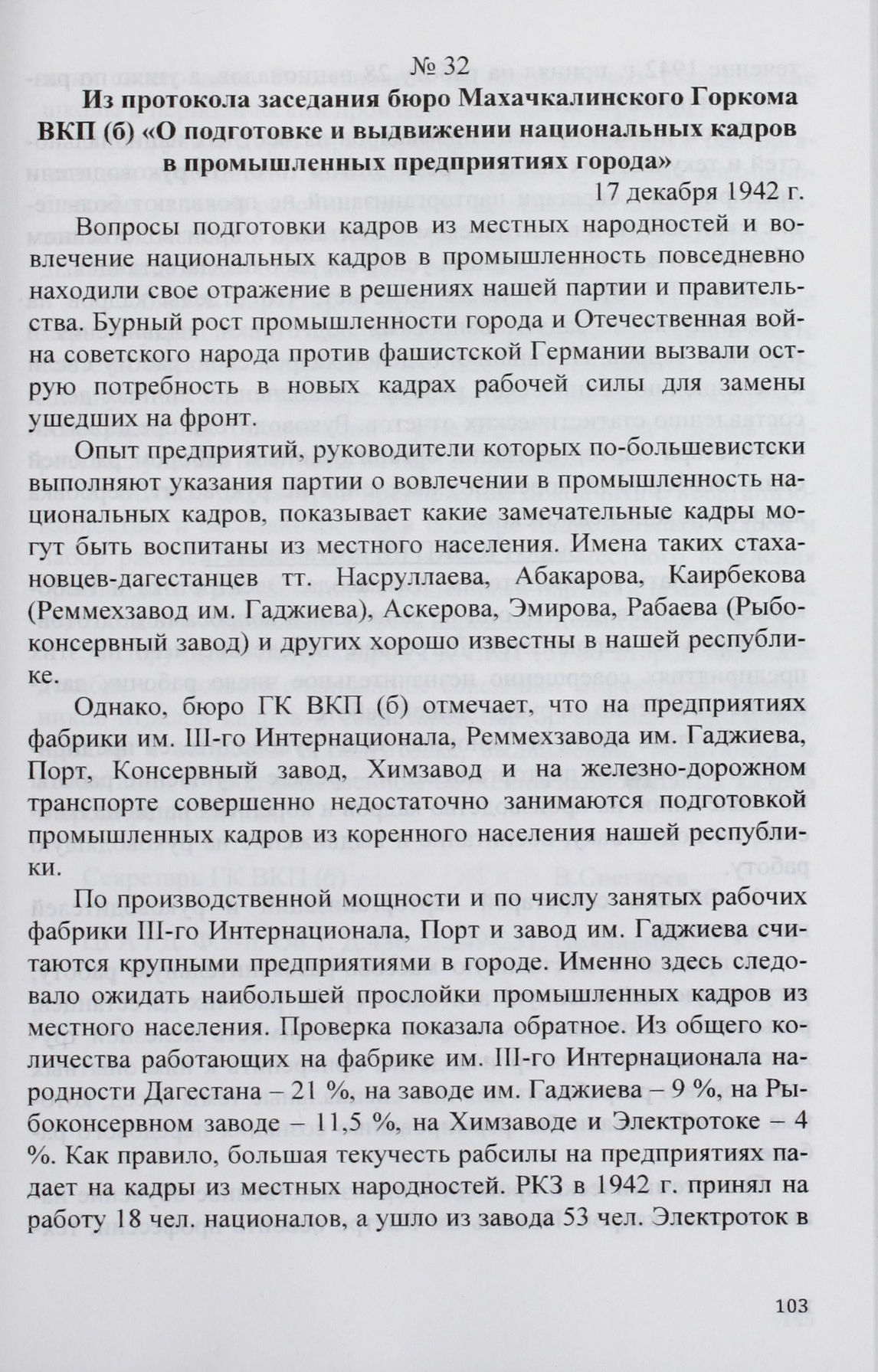 № 32
Из протокола заседания бюро Махачкалинского Горкома ВКП (б) «О подготовке и выдвижении национальных кадров в промышленных предприятиях города»

17 декабря 1942 г.

Вопросы подготовки кадров из местных народностей и вовлечение национальных кадров в промышленность повседневно находили свое отражение в решениях нашей партии и правительства. Бурный рост промышленности города и Отечественная война советского народа против фашистской Германии вызвали острую потребность в новых кадрах рабочей силы для замены ушедших на фронт.

Опыт предприятий, руководители которых по-большевистски выполняют указания партии о вовлечении в промышленность национальных кадров, показывает какие замечательные кадры могут быть воспитаны из местного населения. Имена таких стахановцев-дагестанцев тт. Насруллаева, Абакарова, Каирбекова (Реммехзавод им. Гаджиева), Аскерова, Эмирова, Рабаева (Рыбоконсервный завод) и других хорошо известны в нашей республике.

Однако, бюро ГК ВКП (б) отмечает, что на предприятиях фабрики им. III-го Интернационала, Реммехзавода им. Гаджиева, Порт, Консервный завод, Химзавод и на железно-дорожном транспорте совершенно недостаточно занимаются подготовкой промышленных кадров из коренного населения нашей республики.

По производственной мощности и по числу занятых рабочих фабрики III-го Интернационала, Порт и завод им. Гаджиева считаются крупными предприятиями в городе. Именно здесь следовало ожидать наибольшей прослойки промышленных кадров из местного населения. Проверка показала обратное. Из общего количества работающих на фабрике им. III-го Интернационала народности Дагестана – 21 %, на заводе им. Гаджиева – 9 %, на Рыбоконсервном заводе – 11,5 %, на Химзаводе и Электротоке – 4 %. Как правило, большая текучесть рабсилы на предприятиях падает на кадры из местных народностей. РКЗ в 1942 г. принял на работу 18 чел. националов, а ушло из завода 53 чел. Электроток в

103